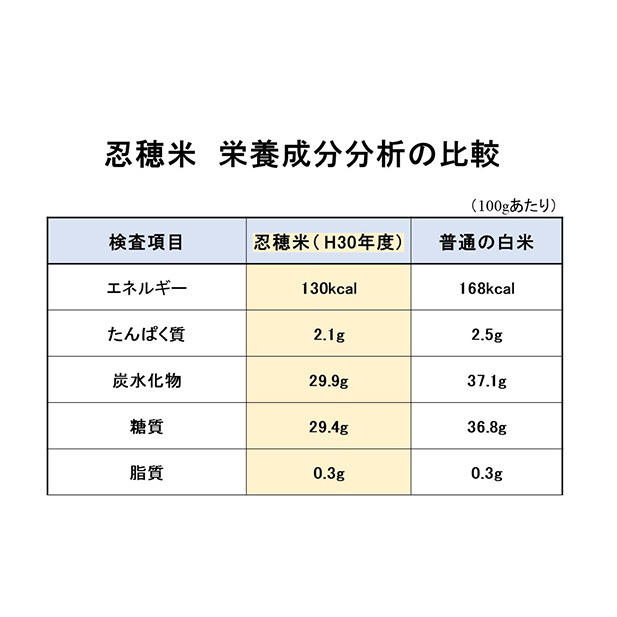 忍穂米　栄養成分分析の比較

（100gあたり）

| 検査項目 | 忍穂米（H30年度） | 普通の白米 |
|---|---|---|
| エネルギー | 130kcal | 168kcal |
| たんぱく質 | 2.1g | 2.5g |
| 炭水化物 | 29.9g | 37.1g |
| 糖質 | 29.4g | 36.8g |
| 脂質 | 0.3g | 0.3g |